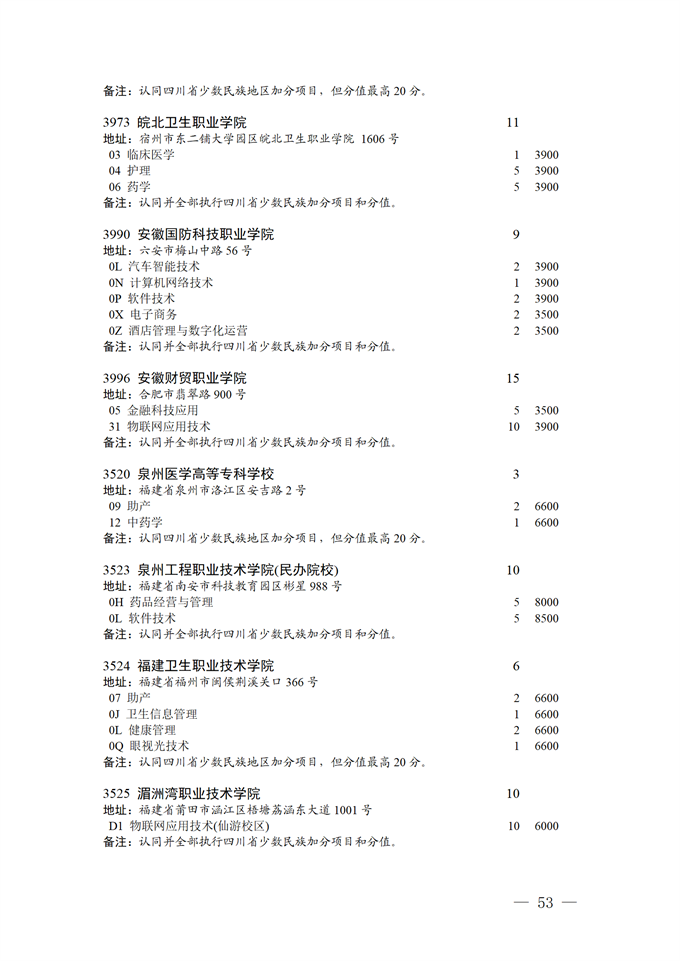 备注：认同四川省少数民族地区加分项目，但分值最高 20 分。

3973 皖北卫生职业学院 11
地址：宿州市东二铺大学园区皖北卫生职业学院 1606 号
03 临床医学 1 3900
04 护理 5 3900
06 药学 5 3900
备注：认同并全部执行四川省少数民族加分项目和分值。

3990 安徽国防科技职业学院 9
地址：六安市梅山中路 56 号
0L 汽车智能技术 2 3900
0N 计算机网络技术 1 3900
0P 软件技术 2 3900
0X 电子商务 2 3500
0Z 酒店管理与数字化运营 2 3500
备注：认同并全部执行四川省少数民族加分项目和分值。

3996 安徽财贸职业学院 15
地址：合肥市翡翠路 900 号
05 金融科技应用 5 3500
31 物联网应用技术 10 3900
备注：认同并全部执行四川省少数民族加分项目和分值。

3520 泉州医学高等专科学校 3
地址：福建省泉州市洛江区安吉路 2 号
09 助产 2 6600
12 中药学 1 6600
备注：认同四川省少数民族地区加分项目，但分值最高 20 分。

3523 泉州工程职业技术学院(民办院校) 10
地址：福建省南安市科技教育园区彬星 988 号
0H 药品经营与管理 5 8000
0L 软件技术 5 8500
备注：认同并全部执行四川省少数民族加分项目和分值。

3524 福建卫生职业技术学院 6
地址：福建省福州市闽侯荆溪关口 366 号
07 助产 2 6600
0J 卫生信息管理 1 6600
0L 健康管理 2 6600
0Q 眼视光技术 1 6600
备注：认同四川省少数民族地区加分项目，但分值最高 20 分。

3525 湄洲湾职业技术学院 10
地址：福建省莆田市涵江区梧塘荔涵东大道 1001 号
D1 物联网应用技术(仙游校区) 10 6000
备注：认同并全部执行四川省少数民族加分项目和分值。

— 53 —